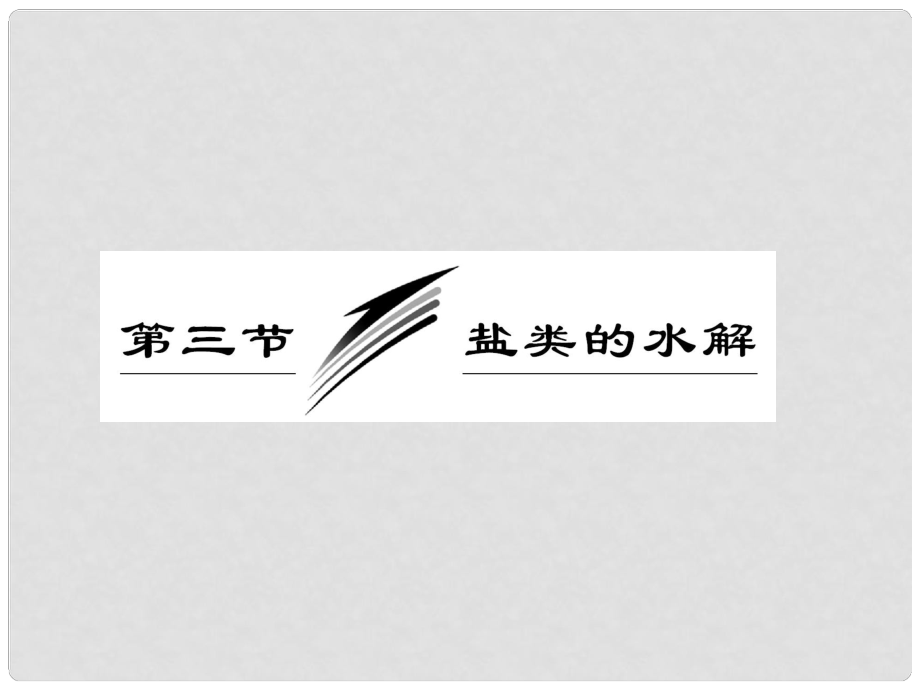 第三节 盐类的水解